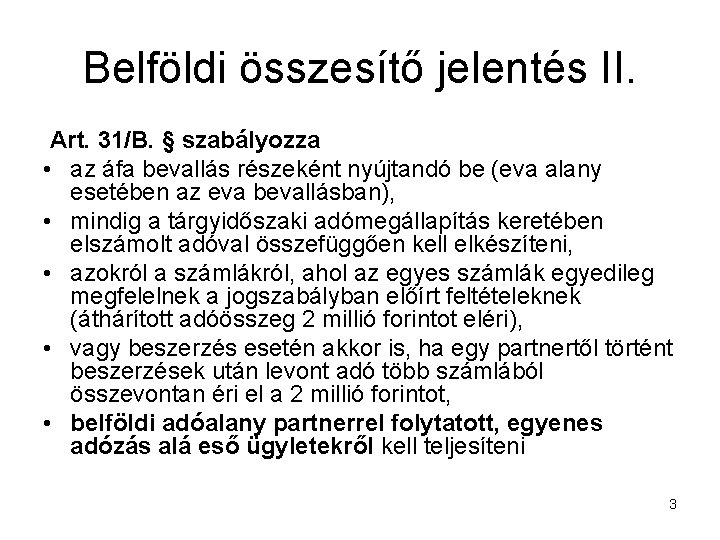 Belföldi összesítő jelentés II.

Art. 31/B. § szabályozza

• az áfa bevallás részeként nyújtandó be (eva alany esetében az eva bevallásban),
• mindig a tárgyidőszaki adómegállapítás keretében elszámolt adóval összefüggően kell elkészíteni,
• azokról a számlákról, ahol az egyes számlák egyedileg megfelelnek a jogszabályban előírt feltételeknek (áthárított adóösszeg 2 millió forintot eléri),
• vagy beszerzés esetén akkor is, ha egy partnertől történt beszerzések után levont adó több számlából összevontan éri el a 2 millió forintot,
• belföldi adóalany partnerrel folytatott, egyenes adózás alá eső ügyletekről kell teljesíteni

3